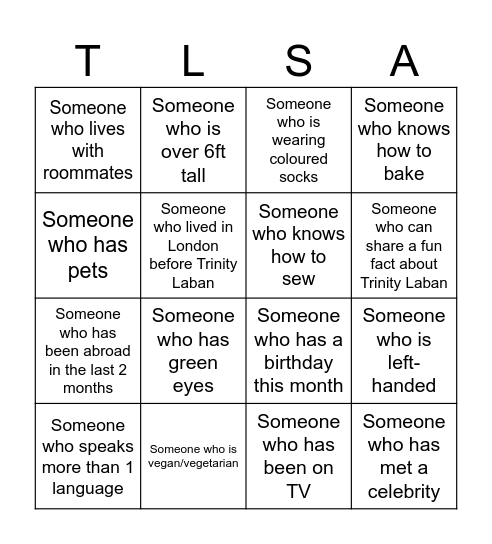 | T | L | S | A |
|---|---|---|---|
| Someone who lives with roommates | Someone who is over 6ft tall | Someone who is wearing coloured socks | Someone who knows how to bake |
| Someone who has pets | Someone who lived in London before Trinity Laban | Someone who knows how to sew | Someone who can share a fun fact about Trinity Laban |
| Someone who has been abroad in the last 2 months | Someone who has green eyes | Someone who has a birthday this month | Someone who is left-handed |
| Someone who speaks more than 1 language | Someone who is vegan/vegetarian | Someone who has been on TV | Someone who has met a celebrity |